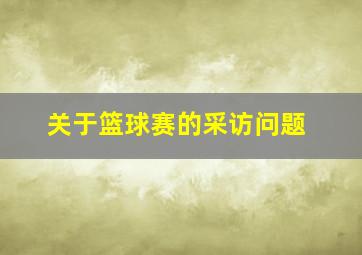 关于篮球赛的采访问题